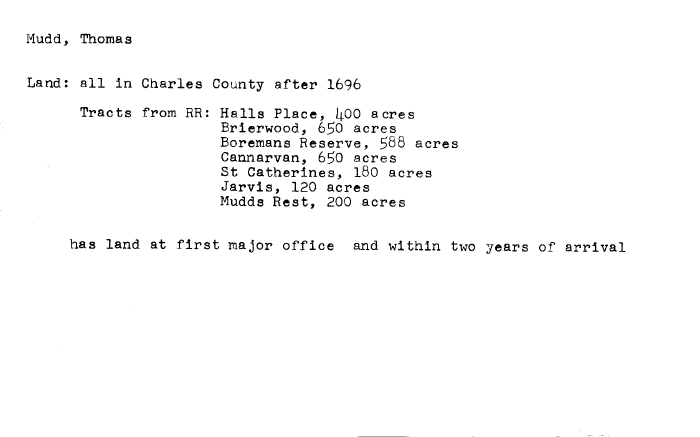 Mudd, Thomas

Land: all in Charles County after 1696

Tracts from RR: Halls Place, 400 acres
Brierwood, 650 acres
Boremans Reserve, 588 acres
Cannarvan, 650 acres
St Catherines, 180 acres
Jarvis, 120 acres
Mudds Rest, 200 acres

has land at first major office and within two years of arrival